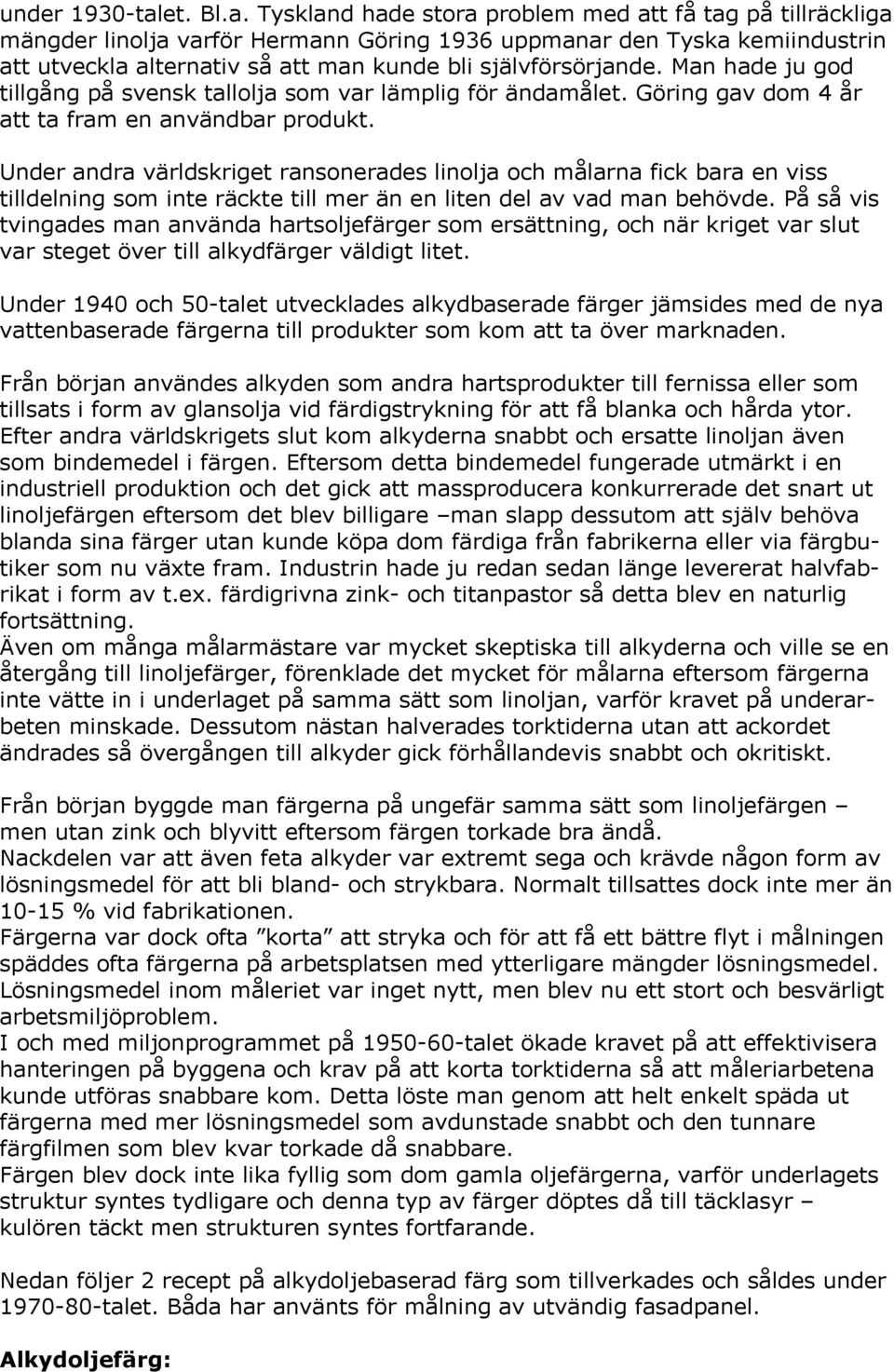 under 1930-talet. Bl.a. Tyskland hade stora problem med att få tag på tillräckliga mängder linolja varför Hermann Göring 1936 uppmanar den Tyska kemiindustrin att utveckla alternativ så att man kunde bli självförsörjande. Man hade ju god tillgång på svensk tallolja som var lämplig för ändamålet. Göring gav dom 4 år att ta fram en användbar produkt.

Under andra världskriget ransonerades linolja och målarna fick bara en viss tilldelning som inte räckte till mer än en liten del av vad man behövde. På så vis tvingades man använda hartsoljefärger som ersättning, och när kriget var slut var steget över till alkydfärger väldigt litet.

Under 1940 och 50-talet utvecklades alkydbaserade färger jämsides med de nya vattenbaserade färgerna till produkter som kom att ta över marknaden.

Från början användes alkyden som andra hartsprodukter till fernissa eller som tillsats i form av glansolja vid färdigstrykning för att få blanka och hårda ytor. Efter andra världskrigets slut kom alkyderna snabbt och ersatte linoljan även som bindemedel i färgen. Eftersom detta bindemedel fungerade utmärkt i en industriell produktion och det gick att massproducera konkurrerade det snart ut linoljefärgen eftersom det blev billigare –man slapp dessutom att själv behöva blanda sina färger utan kunde köpa dom färdiga från fabrikerna eller via färgbutiker som nu växte fram. Industrin hade ju redan sedan länge levererat halvfabrikat i form av t.ex. färdigrivna zink- och titanpastor så detta blev en naturlig fortsättning.
Även om många målarmästare var mycket skeptiska till alkyderna och ville se en återgång till linoljefärger, förenklade det mycket för målarna eftersom färgerna inte vätte in i underlaget på samma sätt som linoljan, varför kravet på underarbeten minskade. Dessutom nästan halverades torktiderna utan att ackordet ändrades så övergången till alkyder gick förhållandevis snabbt och okritiskt.

Från början byggde man färgerna på ungefär samma sätt som linoljefärgen – men utan zink och blyvitt eftersom färgen torkade bra ändå.
Nackdelen var att även feta alkyder var extremt sega och krävde någon form av lösningsmedel för att bli bland- och strykbara. Normalt tillsattes dock inte mer än 10-15 % vid fabrikationen.
Färgerna var dock ofta ”korta” att stryka och för att få ett bättre flyt i målningen späddes ofta färgerna på arbetsplatsen med ytterligare mängder lösningsmedel.
Lösningsmedel inom måleriet var inget nytt, men blev nu ett stort och besvärligt arbetsmiljöproblem.
I och med miljonprogrammet på 1950-60-talet ökade kravet på att effektivisera hanteringen på byggena och krav på att korta torktiderna så att måleriarbetena kunde utföras snabbare kom. Detta löste man genom att helt enkelt späda ut färgerna med mer lösningsmedel som avdunstade snabbt och den tunnare färgfilmen som blev kvar torkade då snabbare.
Färgen blev dock inte lika fyllig som dom gamla oljefärgerna, varför underlagets struktur syntes tydligare och denna typ av färger döptes då till täcklasyr – kulören täckt men strukturen syntes fortfarande.

Nedan följer 2 recept på alkydoljebaserad färg som tillverkades och såldes under 1970-80-talet. Båda har använts för målning av utvändig fasadpanel.

Alkydoljefärg: